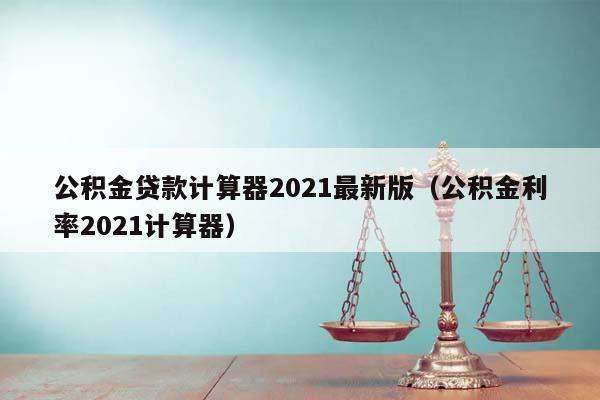 公积金贷款计算器2021最新版（公积金利率2021计算器）